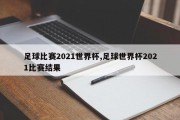 足球比赛2021世界杯,足球世界杯2021比赛结果